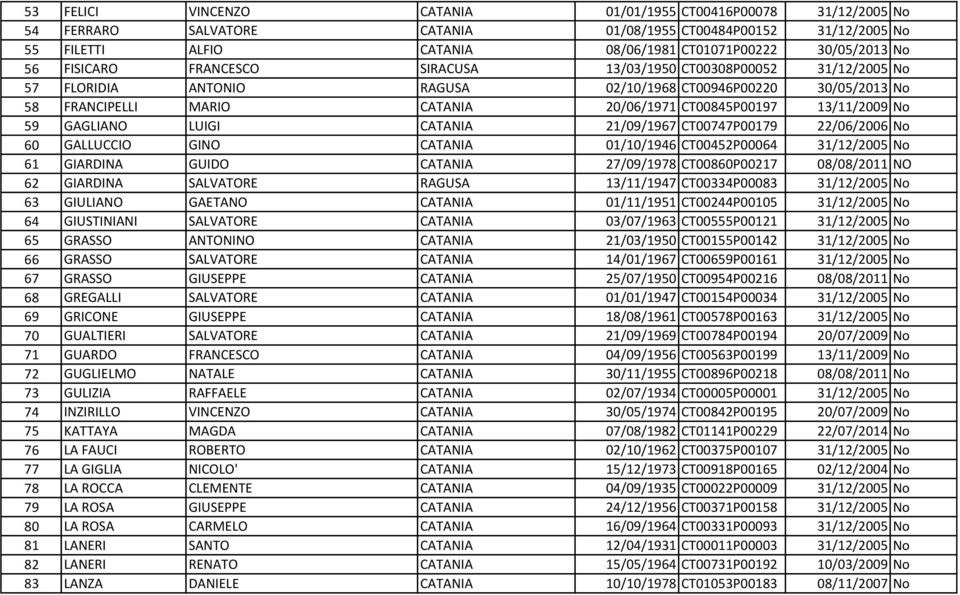 | 53 | FELICI | VINCENZO | CATANIA | 01/01/1955 | CT00416P00078 | 31/12/2005 | No |
|---|---|---|---|---|---|---|---|
| 54 | FERRARO | SALVATORE | CATANIA | 01/08/1955 | CT00484P00152 | 31/12/2005 | No |
| 55 | FILETTI | ALFIO | CATANIA | 08/06/1981 | CT01071P00222 | 30/05/2013 | No |
| 56 | FISICARO | FRANCESCO | SIRACUSA | 13/03/1950 | CT00308P00052 | 31/12/2005 | No |
| 57 | FLORIDIA | ANTONIO | RAGUSA | 02/10/1968 | CT00946P00220 | 30/05/2013 | No |
| 58 | FRANCIPELLI | MARIO | CATANIA | 20/06/1971 | CT00845P00197 | 13/11/2009 | No |
| 59 | GAGLIANO | LUIGI | CATANIA | 21/09/1967 | CT00747P00179 | 22/06/2006 | No |
| 60 | GALLUCCIO | GINO | CATANIA | 01/10/1946 | CT00452P00064 | 31/12/2005 | No |
| 61 | GIARDINA | GUIDO | CATANIA | 27/09/1978 | CT00860P00217 | 08/08/2011 | NO |
| 62 | GIARDINA | SALVATORE | RAGUSA | 13/11/1947 | CT00334P00083 | 31/12/2005 | No |
| 63 | GIULIANO | GAETANO | CATANIA | 01/11/1951 | CT00244P00105 | 31/12/2005 | No |
| 64 | GIUSTINIANI | SALVATORE | CATANIA | 03/07/1963 | CT00555P00121 | 31/12/2005 | No |
| 65 | GRASSO | ANTONINO | CATANIA | 21/03/1950 | CT00155P00142 | 31/12/2005 | No |
| 66 | GRASSO | SALVATORE | CATANIA | 14/01/1967 | CT00659P00161 | 31/12/2005 | No |
| 67 | GRASSO | GIUSEPPE | CATANIA | 25/07/1950 | CT00954P00216 | 08/08/2011 | No |
| 68 | GREGALLI | SALVATORE | CATANIA | 01/01/1947 | CT00154P00034 | 31/12/2005 | No |
| 69 | GRICONE | GIUSEPPE | CATANIA | 18/08/1961 | CT00578P00163 | 31/12/2005 | No |
| 70 | GUALTIERI | SALVATORE | CATANIA | 21/09/1969 | CT00784P00194 | 20/07/2009 | No |
| 71 | GUARDO | FRANCESCO | CATANIA | 04/09/1956 | CT00563P00199 | 13/11/2009 | No |
| 72 | GUGLIELMO | NATALE | CATANIA | 30/11/1955 | CT00896P00218 | 08/08/2011 | No |
| 73 | GULIZIA | RAFFAELE | CATANIA | 02/07/1934 | CT00005P00001 | 31/12/2005 | No |
| 74 | INZIRILLO | VINCENZO | CATANIA | 30/05/1974 | CT00842P00195 | 20/07/2009 | No |
| 75 | KATTAYA | MAGDA | CATANIA | 07/08/1982 | CT01141P00229 | 22/07/2014 | No |
| 76 | LA FAUCI | ROBERTO | CATANIA | 02/10/1962 | CT00375P00107 | 31/12/2005 | No |
| 77 | LA GIGLIA | NICOLO' | CATANIA | 15/12/1973 | CT00918P00165 | 02/12/2004 | No |
| 78 | LA ROCCA | CLEMENTE | CATANIA | 04/09/1935 | CT00022P00009 | 31/12/2005 | No |
| 79 | LA ROSA | GIUSEPPE | CATANIA | 24/12/1956 | CT00371P00158 | 31/12/2005 | No |
| 80 | LA ROSA | CARMELO | CATANIA | 16/09/1964 | CT00331P00093 | 31/12/2005 | No |
| 81 | LANERI | SANTO | CATANIA | 12/04/1931 | CT00011P00003 | 31/12/2005 | No |
| 82 | LANERI | RENATO | CATANIA | 15/05/1964 | CT00731P00192 | 10/03/2009 | No |
| 83 | LANZA | DANIELE | CATANIA | 10/10/1978 | CT01053P00183 | 08/11/2007 | No |